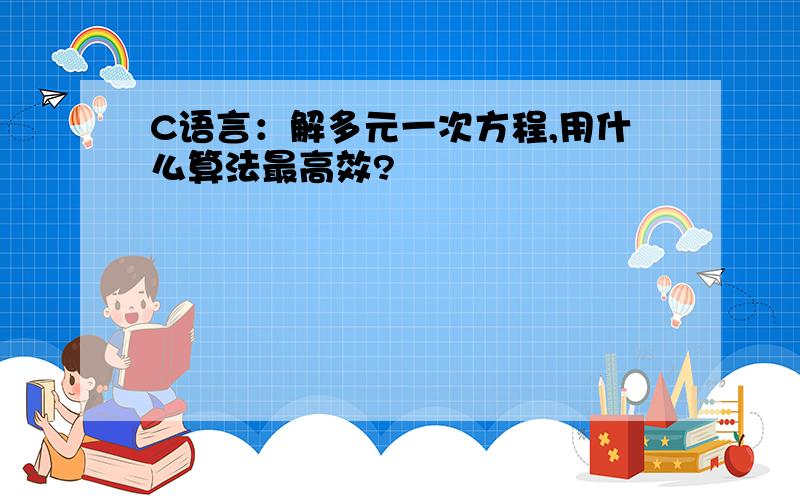 C语言：解多元一次方程,用什么算法最高效?